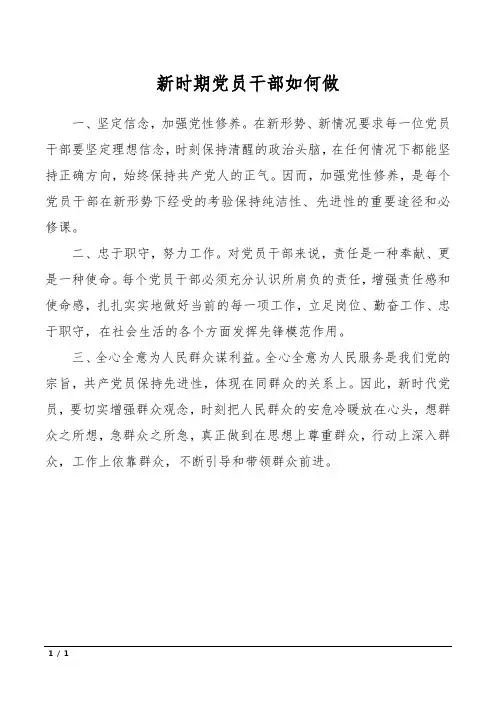 新时期党员干部如何做

一、坚定信念，加强党性修养。在新形势、新情况要求每一位党员干部要坚定理想信念，时刻保持清醒的政治头脑，在任何情况下都能坚持正确方向，始终保持共产党人的正气。因而，加强党性修养，是每个党员干部在新形势下经受的考验保持纯洁性、先进性的重要途径和必修课。

二、忠于职守，努力工作。对党员干部来说，责任是一种奉献、更是一种使命。每个党员干部必须充分认识所肩负的责任，增强责任感和使命感，扎扎实实地做好当前的每一项工作，立足岗位、勤奋工作、忠于职守，在社会生活的各个方面发挥先锋模范作用。

三、全心全意为人民群众谋利益。全心全意为人民服务是我们党的宗旨，共产党员保持先进性，体现在同群众的关系上。因此，新时代党员，要切实增强群众观念，时刻把人民群众的安危冷暖放在心头，想群众之所想，急群众之所急，真正做到在思想上尊重群众，行动上深入群众，工作上依靠群众，不断引导和带领群众前进。

1 / 1